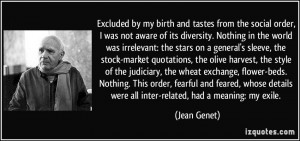 Excluded by my birth and tastes from the social order, I was not aware of its diversity. Nothing in the world was irrelevant: the stars on a general's sleeve, the stock-market quotations, the olive harvest, the style of the judiciary, the wheat exchange, flower-beds. Nothing. This order, fearful and feared, whose details were all inter-related, had a meaning: my exile.

(Jean Genet)

izquotes.com